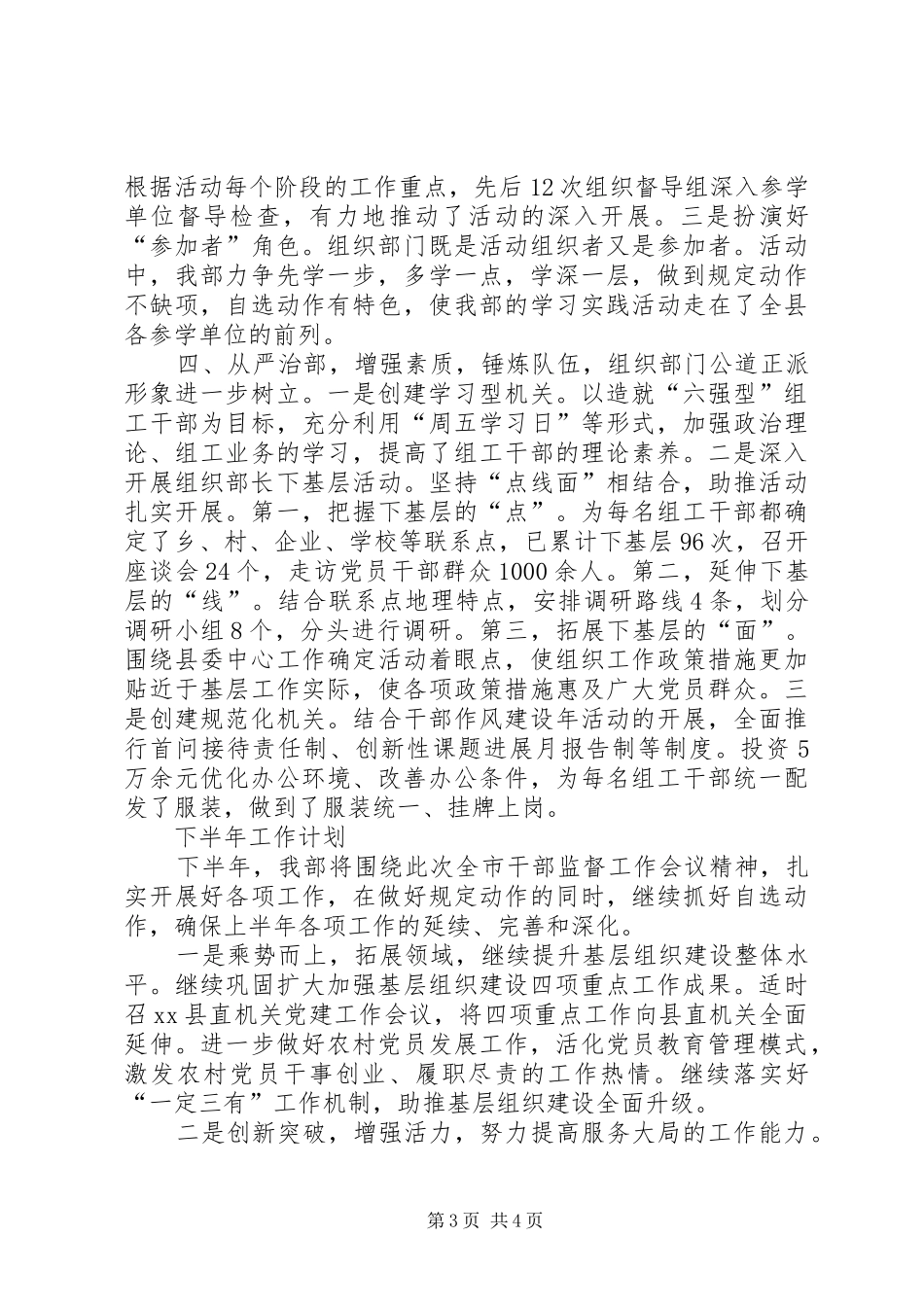 根据活动每个阶段的工作重点，先后12次组织督导组深入参学单位督导检查，有力地推动了活动的深入开展。三是扮演好“参加者”角色。组织部门既是活动组织者又是参加者。活动中，我部力争先学一步，多学一点，学深一层，做到规定动作不缺项，自选动作有特色，使我部的学习实践活动走在了全县各参学单位的前列。

四、从严治部，增强素质，锤炼队伍，组织部门公道正派形象进一步树立。一是创建学习型机关。以造就“六强型”组工干部为目标，充分利用“周五学习日”等形式，加强政治理论、组工业务的学习，提高了组工干部的理论素养。二是深入开展组织部长下基层活动。坚持“点线面”相结合，助推活动扎实开展。第一，把握下基层的“点”。为每名组工干部都确定了乡、村、企业、学校等联系点，已累计下基层96次，召开座谈会24个，走访党员干部群众1000余人。第二，延伸下基层的“线”。结合联系点地理特点，安排调研路线4条，划分调研小组8个，分头进行调研。第三，拓展下基层的“面”。围绕县委中心工作确定活动着眼点，使组织工作政策措施更加贴近于基层工作实际，使各项政策措施惠及广大党员群众。三是创建规范化机关。结合干部作风建设年活动的开展，全面推行首问接待责任制、创新性课题进展月报告制等制度。投资5万余元优化办公环境、改善办公条件，为每名组工干部统一配发了服装，做到了服装统一、挂牌上岗。

下半年工作计划

下半年，我部将围绕此次全市干部监督工作会议精神，扎实开展好各项工作，在做好规定动作的同时，继续抓好自选动作，确保上半年各项工作的延续、完善和深化。

一是乘势而上，拓展领域，继续提升基层组织建设整体水平。继续巩固扩大加强基层组织建设四项重点工作成果。适时召xx县直机关党建工作会议，将四项重点工作向县直机关全面延伸。进一步做好农村党员发展工作，活化党员教育管理模式，激发农村党员干事创业、履职尽责的工作热情。继续落实好“一定三有”工作机制，助推基层组织建设全面升级。

二是创新突破，增强活力，努力提高服务大局的工作能力。

第3页 共4页